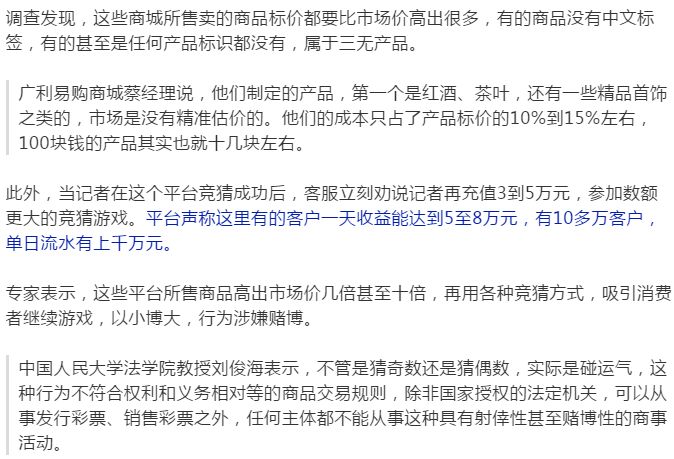 调查发现，这些商城所售卖的商品标价都要比市场价高出很多，有的商品没有中文标签，有的甚至是任何产品标识都没有，属于三无产品。

广利易购商城蔡经理说，他们制定的产品，第一个是红酒、茶叶，还有一些精品首饰之类的，市场是没有精准估价的。他们的成本只占了产品标价的10%到15%左右，100块钱的产品其实也就十几块左右。

此外，当记者在这个平台竞猜成功后，客服立刻劝说记者再充值3到5万元，参加数额更大的竞猜游戏。平台声称这里有的客户一天收益能达到5至8万元，有10多万客户，单日流水有上千万元。

专家表示，这些平台所售商品高出市场价几倍甚至十倍，再用各种竞猜方式，吸引消费者继续游戏，以小博大，行为涉嫌赌博。

中国人民大学法学院教授刘俊海表示，不管是猜奇数还是猜偶数，实际是碰运气，这种行为不符合权利和义务相对等的商品交易规则，除非国家授权的法定机关，可以从事发行彩票、销售彩票之外，任何主体都不能从事这种具有射倖性甚至赌博性的商事活动。